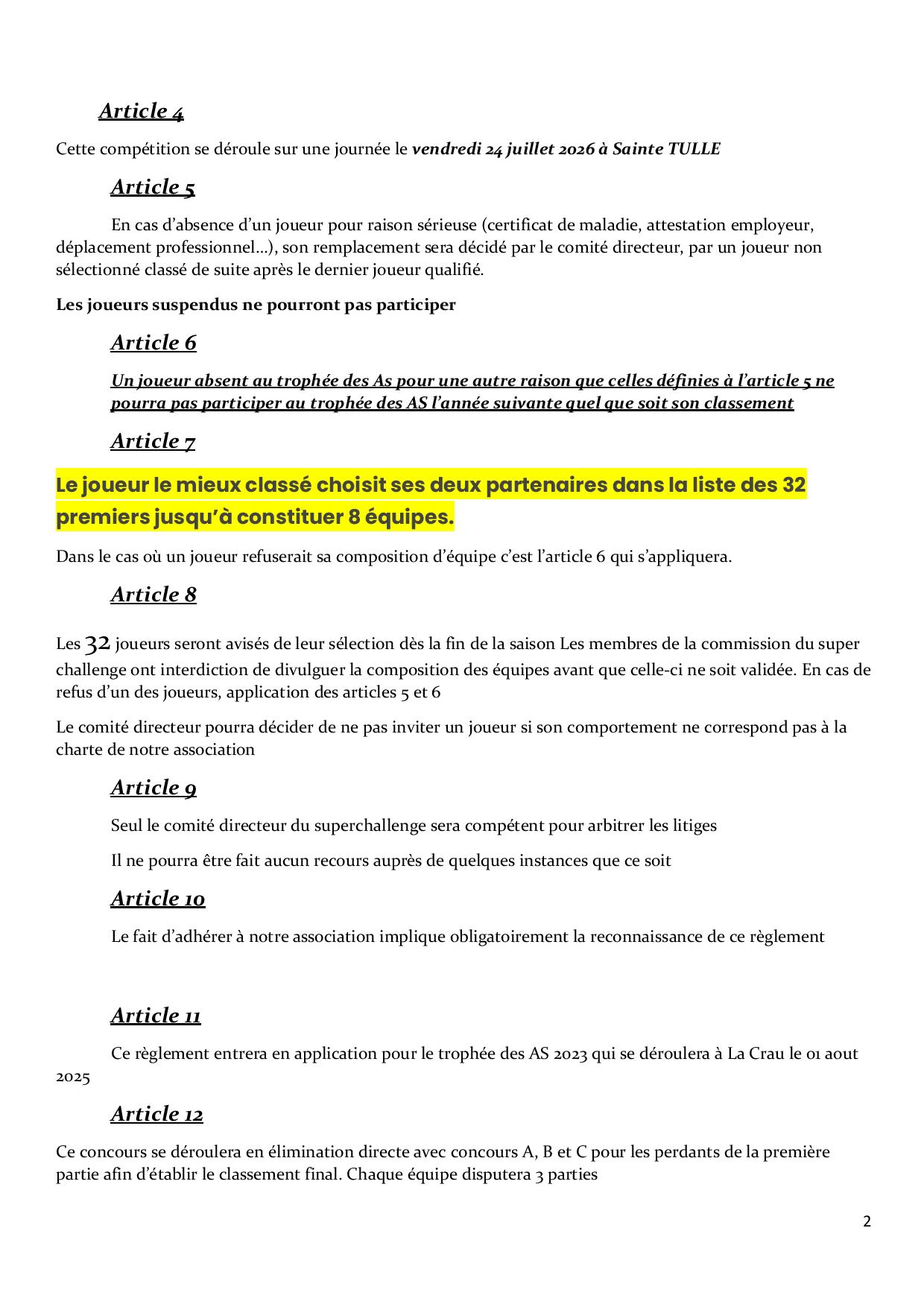 Article 4

Cette compétition se déroule sur une journée le vendredi 24 juillet 2026 à Sainte TULLE

Article 5

En cas d'absence d'un joueur pour raison sérieuse (certificat de maladie, attestation employeur, déplacement professionnel...), son remplacement sera décidé par le comité directeur, par un joueur non sélectionné classé de suite après le dernier joueur qualifié.

Les joueurs suspendus ne pourront pas participer

Article 6

Un joueur absent au trophée des As pour une autre raison que celles définies à l'article 5 ne pourra pas participer au trophée des AS l'année suivante quel que soit son classement

Article 7

Le joueur le mieux classé choisit ses deux partenaires dans la liste des 32 premiers jusqu'à constituer 8 équipes.

Dans le cas où un joueur refuserait sa composition d'équipe c'est l'article 6 qui s'appliquera.

Article 8

Les 32 joueurs seront avisés de leur sélection dès la fin de la saison Les membres de la commission du super challenge ont interdiction de divulguer la composition des équipes avant que celle-ci ne soit validée. En cas de refus d'un des joueurs, application des articles 5 et 6

Le comité directeur pourra décider de ne pas inviter un joueur si son comportement ne correspond pas à la charte de notre association

Article 9

Seul le comité directeur du superchallenge sera compétent pour arbitrer les litiges

Il ne pourra être fait aucun recours auprès de quelques instances que ce soit

Article 10

Le fait d'adhérer à notre association implique obligatoirement la reconnaissance de ce règlement

Article 11

Ce règlement entrera en application pour le trophée des AS 2023 qui se déroulera à La Crau le 01 aout 2025

Article 12

Ce concours se déroulera en élimination directe avec concours A, B et C pour les perdants de la première partie afin d'établir le classement final. Chaque équipe disputera 3 parties

2